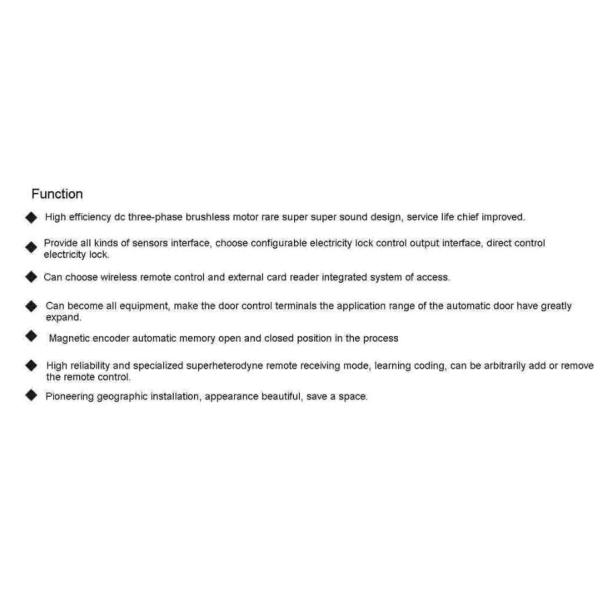 Function

◆ High efficiency dc three-phase brushless motor rare super super sound design, service life chief improved.

◆ Provide all kinds of sensors interface, choose configurable electricity lock control output interface, direct control electricity lock.

◆ Can choose wireless remote control and external card reader integrated system of access.

◆ Can become all equipment, make the door control terminals the application range of the automatic door have greatly expand.

◆ Magnetic encoder automatic memory open and closed position in the process

◆ High reliability and specialized superheterodyne remote receiving mode, learning coding, can be arbitrarily add or remove the remote control.

◆ Pioneering geographic installation, appearance beautiful, save a space.